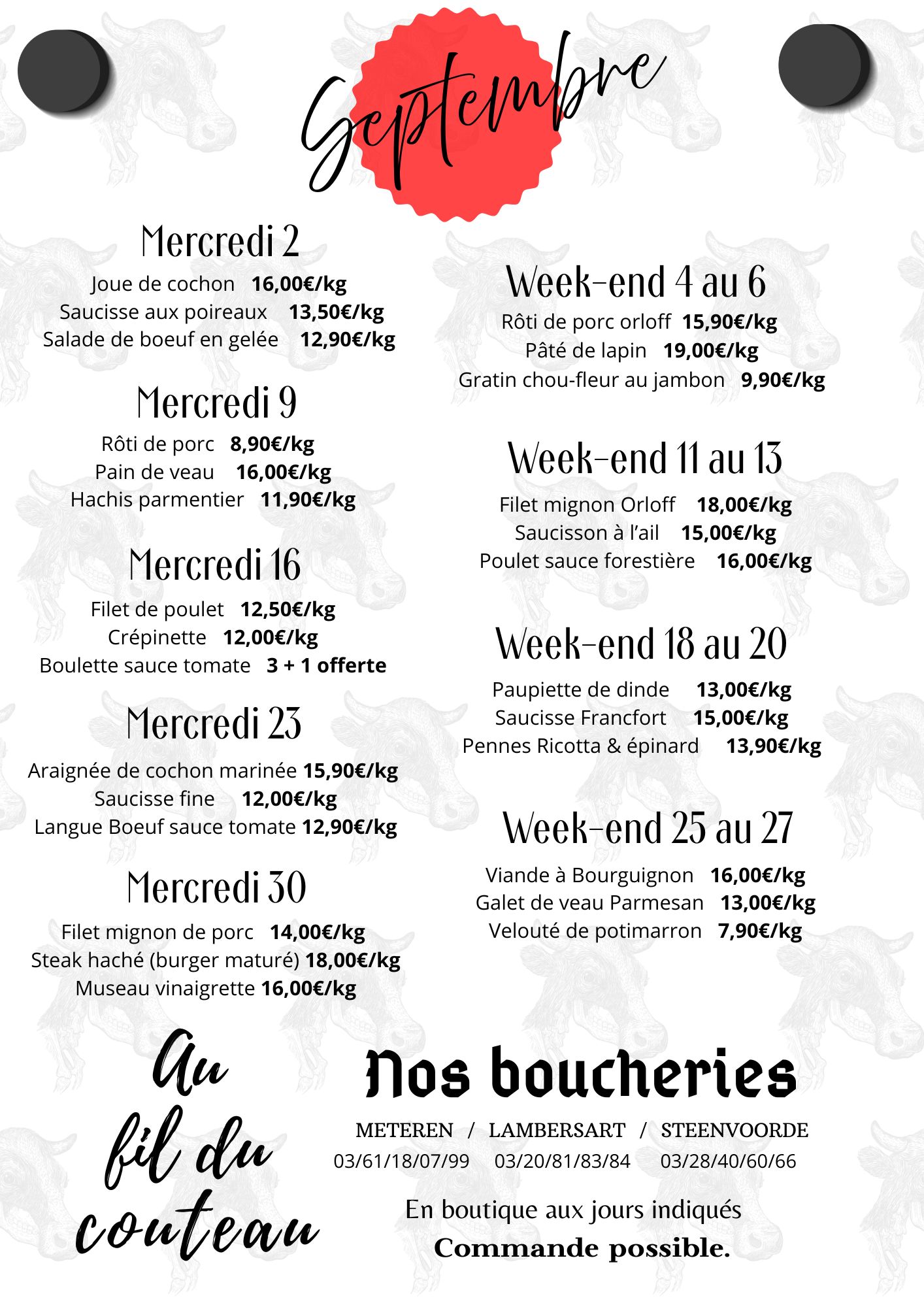 Septembre

Mercredi 2

Joue de cochon 16,00€/kg
Saucisse aux poireaux 13,50€/kg
Salade de boeuf en gelée 12,90€/kg

Mercredi 9

Rôti de porc 8,90€/kg
Pain de veau 16,00€/kg
Hachis parmentier 11,90€/kg

Mercredi 16

Filet de poulet 12,50€/kg
Crépinette 12,00€/kg
Boulette sauce tomate 3 + 1 offerte

Mercredi 23

Araignée de cochon marinée 15,90€/kg
Saucisse fine 12,00€/kg
Langue Boeuf sauce tomate 12,90€/kg

Mercredi 30

Filet mignon de porc 14,00€/kg
Steak haché (burger maturé) 18,00€/kg
Museau vinaigrette 16,00€/kg

Week-end 4 au 6

Rôti de porc orloff 15,90€/kg
Pâté de lapin 19,00€/kg
Gratin chou-fleur au jambon 9,90€/kg

Week-end 11 au 13

Filet mignon Orloff 18,00€/kg
Saucisson à l'ail 15,00€/kg
Poulet sauce forestière 16,00€/kg

Week-end 18 au 20

Paupiette de dinde 13,00€/kg
Saucisse Francfort 15,00€/kg
Pennes Ricotta & épinard 13,90€/kg

Week-end 25 au 27

Viande à Bourguignon 16,00€/kg
Galet de veau Parmesan 13,00€/kg
Velouté de potimarron 7,90€/kg

Au
fil du
couteau

Nos boucheries

METEREN / LAMBERSART / STEENVOORDE
03/61/18/07/99 03/20/81/83/84 03/28/40/60/66

En boutique aux jours indiqués
Commande possible.